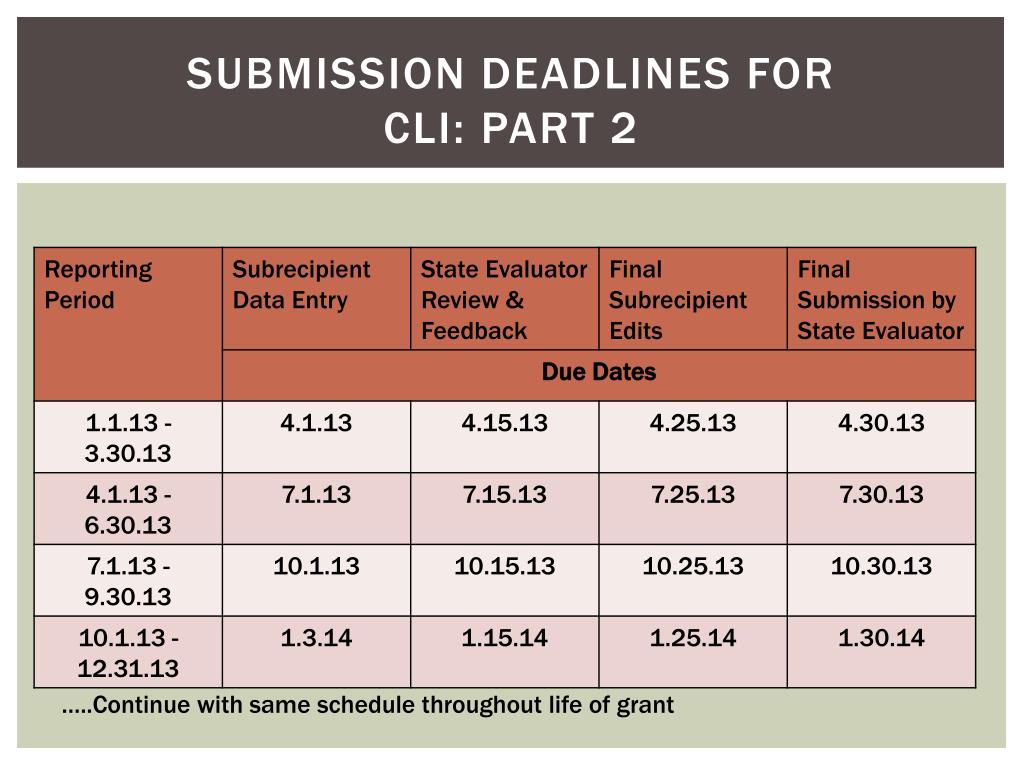 SUBMISSION DEADLINES FOR CLI: PART 2

| Reporting Period | Subrecipient Data Entry | State Evaluator Review & Feedback | Final Subrecipient Edits | Final Submission by State Evaluator |
|---|---|---|---|---|
| | Due Dates | | | |
| 1.1.13 - 3.30.13 | 4.1.13 | 4.15.13 | 4.25.13 | 4.30.13 |
| 4.1.13 - 6.30.13 | 7.1.13 | 7.15.13 | 7.25.13 | 7.30.13 |
| 7.1.13 - 9.30.13 | 10.1.13 | 10.15.13 | 10.25.13 | 10.30.13 |
| 10.1.13 - 12.31.13 | 1.3.14 | 1.15.14 | 1.25.14 | 1.30.14 |

.....Continue with same schedule throughout life of grant